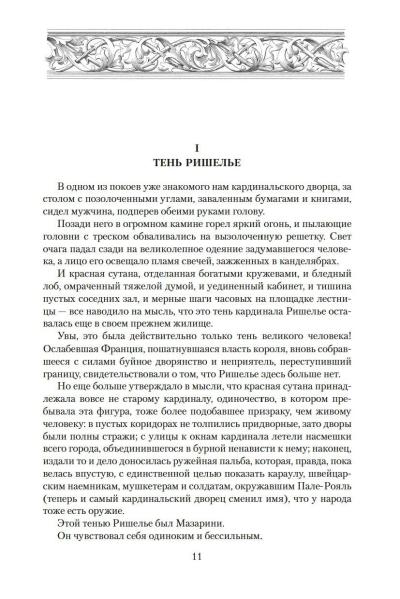 I
ТЕНЬ РИШЕЛЬЕ

В одном из покоев уже знакомого нам кардинальского дворца, за столом с позолоченными углами, заваленным бумагами и книгами, сидел мужчина, подперев обеими руками голову.

Позади него в огромном камине горел яркий огонь, и пылающие головни с треском обваливались на вызолоченную решетку. Свет очага падал сзади на великолепное одеяние задумавшегося человека, а лицо его освещало пламя свечей, зажженных в канделябрах.

И красная сутана, отделанная богатыми кружевами, и бледный лоб, омраченный тяжелой думой, и уединенный кабинет, и тишина пустых соседних зал, и мерные шаги часовых на площадке лестницы — все наводило на мысль, что это тень кардинала Ришелье оставалась еще в своем прежнем жилище.

Увы, это была действительно только тень великого человека! Ослабевшая Франция, пошатнувшаяся власть короля, вновь собравшееся с силами буйное дворянство и неприятель, переступивший границу, свидетельствовали о том, что Ришелье здесь больше нет.

Но еще больше утверждало в мысли, что красная сутана принадлежала вовсе не старому кардиналу, одиночество, в котором пребывала эта фигура, тоже более подобавшее призраку, чем живому человеку: в пустых коридорах не толпились придворные, зато дворы были полны стражи; с улицы к окнам кардинала летели насмешки всего города, объединившегося в бурной ненависти к нему; наконец, издали то и дело доносилась ружейная пальба, которая, правда, пока велась впустую, с единственной целью показать караулу, швейцарским наемникам, мушкетерам и солдатам, окружавшим Пале-Рояль (теперь и самый кардинальский дворец сменил имя), что у народа тоже есть оружие.

Этой тенью Ришелье был Мазарини.

Он чувствовал себя одиноким и бессильным.

11